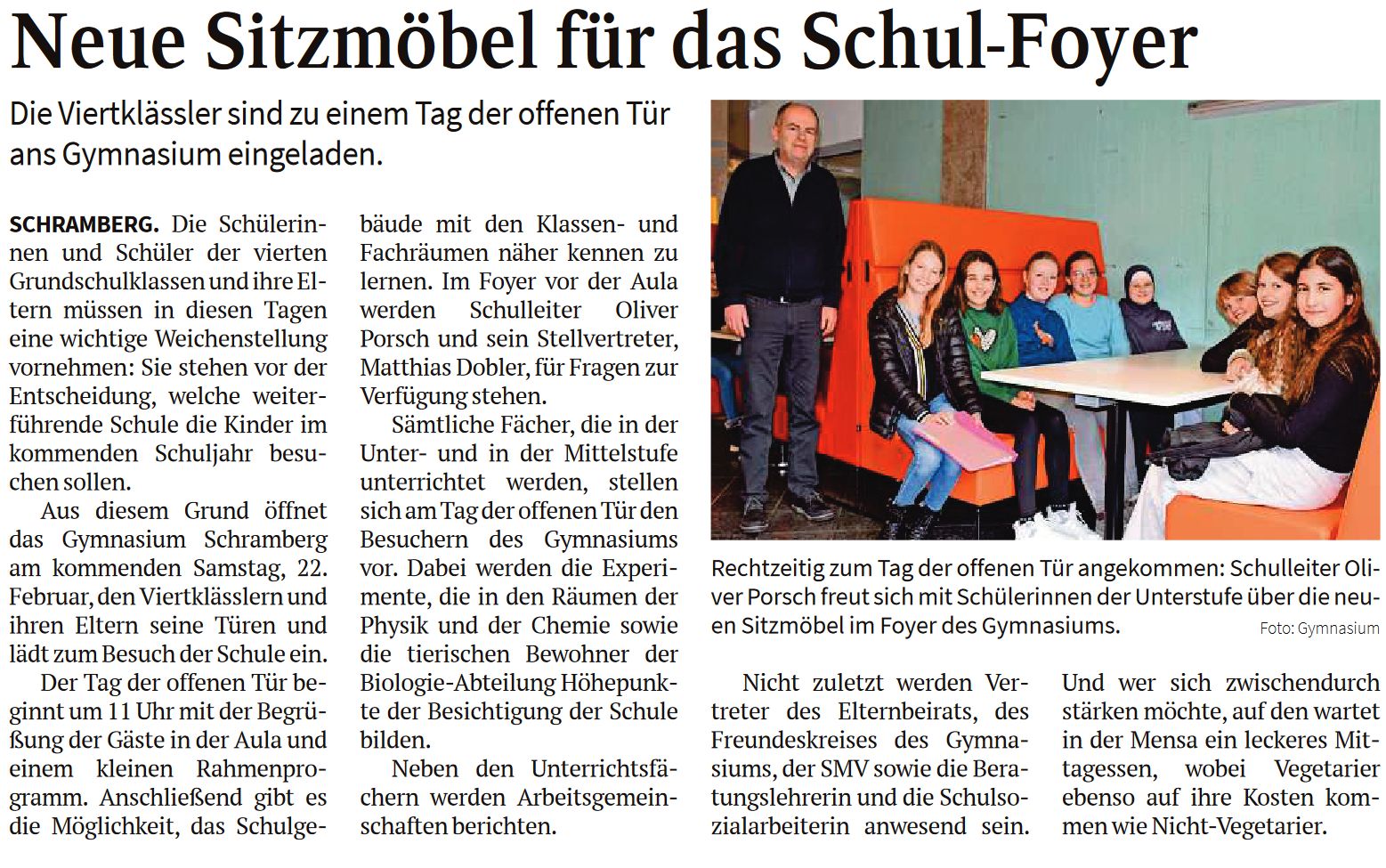 Neue Sitzmöbel für das Schul-Foyer

Die Viertklässler sind zu einem Tag der offenen Tür ans Gymnasium eingeladen.

SCHRAMBERG. Die Schülerinnen und Schüler der vierten Grundschulklassen und ihre Eltern müssen in diesen Tagen eine wichtige Weichenstellung vornehmen: Sie stehen vor der Entscheidung, welche weiterführende Schule die Kinder im kommenden Schuljahr besuchen sollen.

Aus diesem Grund öffnet das Gymnasium Schramberg am kommenden Samstag, 22. Februar, den Viertklässlern und ihren Eltern seine Türen und lädt zum Besuch der Schule ein.

Der Tag der offenen Tür beginnt um 11 Uhr mit der Begrüßung der Gäste in der Aula und einem kleinen Rahmenprogramm. Anschließend gibt es die Möglichkeit, das Schulgebäude mit den Klassen- und Fachräumen näher kennen zu lernen. Im Foyer vor der Aula werden Schulleiter Oliver Porsch und sein Stellvertreter, Matthias Dobler, für Fragen zur Verfügung stehen.

Sämtliche Fächer, die in der Unter- und in der Mittelstufe unterrichtet werden, stellen sich am Tag der offenen Tür den Besuchern des Gymnasiums vor. Dabei werden die Experimente, die in den Räumen der Physik und der Chemie sowie die tierischen Bewohner der Biologie-Abteilung Höhepunkte der Besichtigung der Schule bilden.

Neben den Unterrichtsfächern werden Arbeitsgemeinschaften berichten.

Rechtzeitig zum Tag der offenen Tür angekommen: Schulleiter Oliver Porsch freut sich mit Schülerinnen der Unterstufe über die neuen Sitzmöbel im Foyer des Gymnasiums.
Foto: Gymnasium

Nicht zuletzt werden Vertreter des Elternbeirats, des Freundeskreises des Gymnasiums, der SMV sowie die Beratungslehrerin und die Schulsozialarbeiterin anwesend sein.

Und wer sich zwischendurch stärken möchte, auf den wartet in der Mensa ein leckeres Mittagessen, wobei Vegetarier ebenso auf ihre Kosten kommen wie Nicht-Vegetarier.